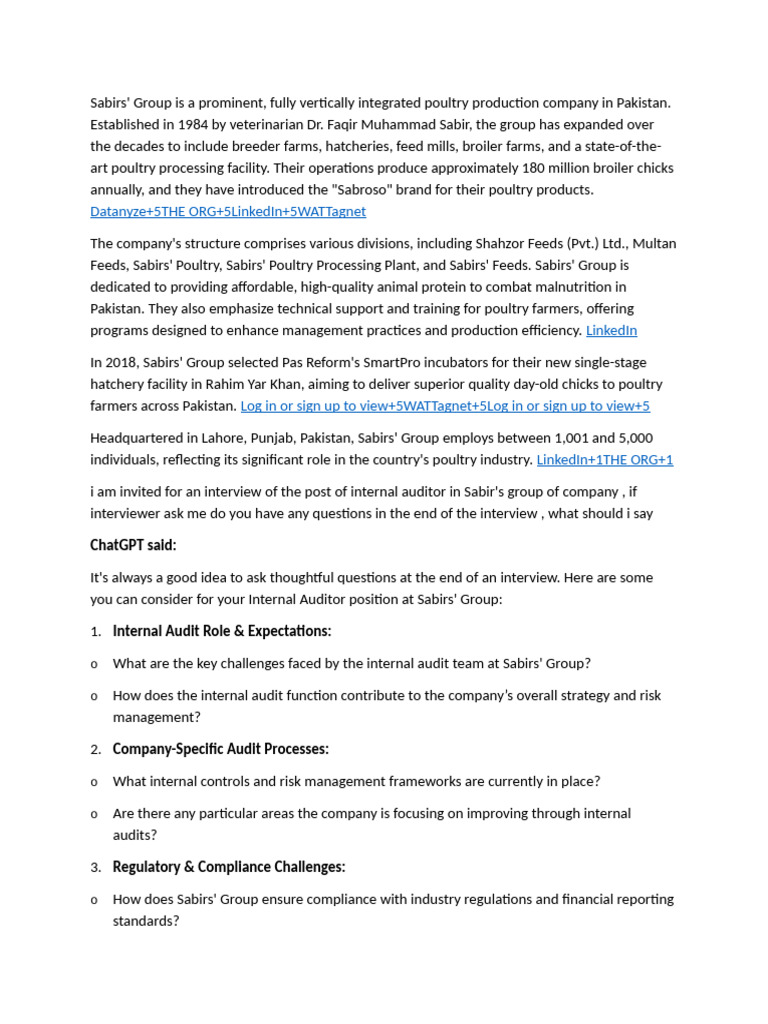 Sabirs' Group is a prominent, fully vertically integrated poultry production company in Pakistan. Established in 1984 by veterinarian Dr. Faqir Muhammad Sabir, the group has expanded over the decades to include breeder farms, hatcheries, feed mills, broiler farms, and a state-of-the-art poultry processing facility. Their operations produce approximately 180 million broiler chicks annually, and they have introduced the "Sabroso" brand for their poultry products. Datanyze+5THE ORG+5LinkedIn+5WATTagnet

The company's structure comprises various divisions, including Shahzor Feeds (Pvt.) Ltd., Multan Feeds, Sabirs' Poultry, Sabirs' Poultry Processing Plant, and Sabirs' Feeds. Sabirs' Group is dedicated to providing affordable, high-quality animal protein to combat malnutrition in Pakistan. They also emphasize technical support and training for poultry farmers, offering programs designed to enhance management practices and production efficiency. LinkedIn

In 2018, Sabirs' Group selected Pas Reform's SmartPro incubators for their new single-stage hatchery facility in Rahim Yar Khan, aiming to deliver superior quality day-old chicks to poultry farmers across Pakistan. Log in or sign up to view+5WATTagnet+5Log in or sign up to view+5

Headquartered in Lahore, Punjab, Pakistan, Sabirs' Group employs between 1,001 and 5,000 individuals, reflecting its significant role in the country's poultry industry. LinkedIn+1THE ORG+1

i am invited for an interview of the post of internal auditor in Sabir's group of company , if interviewer ask me do you have any questions in the end of the interview , what should i say

ChatGPT said:

It's always a good idea to ask thoughtful questions at the end of an interview. Here are some you can consider for your Internal Auditor position at Sabirs' Group:

1. Internal Audit Role & Expectations:

o What are the key challenges faced by the internal audit team at Sabirs' Group?

o How does the internal audit function contribute to the company's overall strategy and risk management?

2. Company-Specific Audit Processes:

o What internal controls and risk management frameworks are currently in place?

o Are there any particular areas the company is focusing on improving through internal audits?

3. Regulatory & Compliance Challenges:

o How does Sabirs' Group ensure compliance with industry regulations and financial reporting standards?